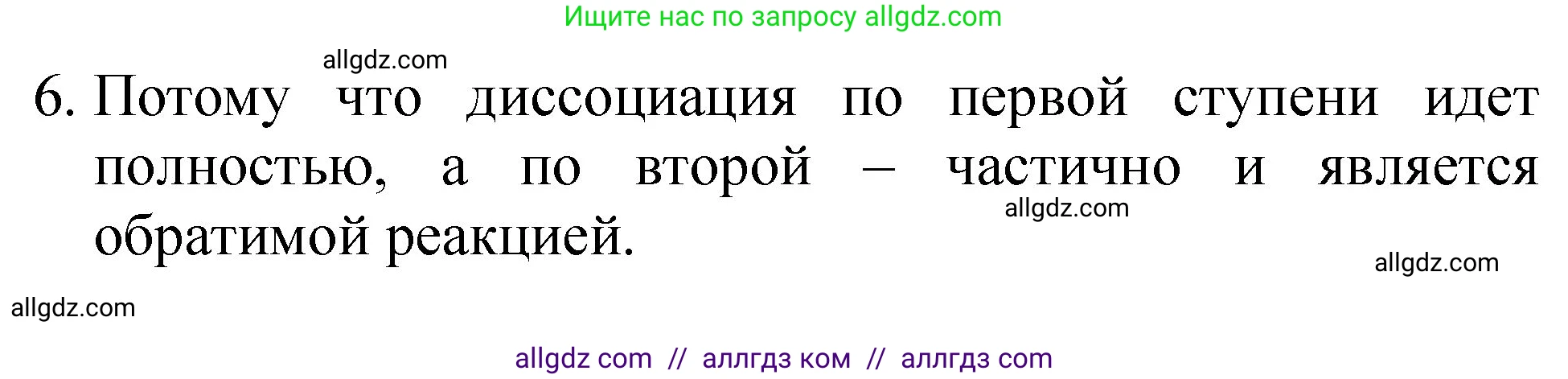 Ищите нас по запросу allgdz.com

allgdz.com

6. Потому что диссоциация по первой ступени идет полностью, а по второй – частично и является обратимой реакцией.

allgdz.com

allgdz.com

allgdz.com

allgdz com // аллгдз ком // аллгдз com